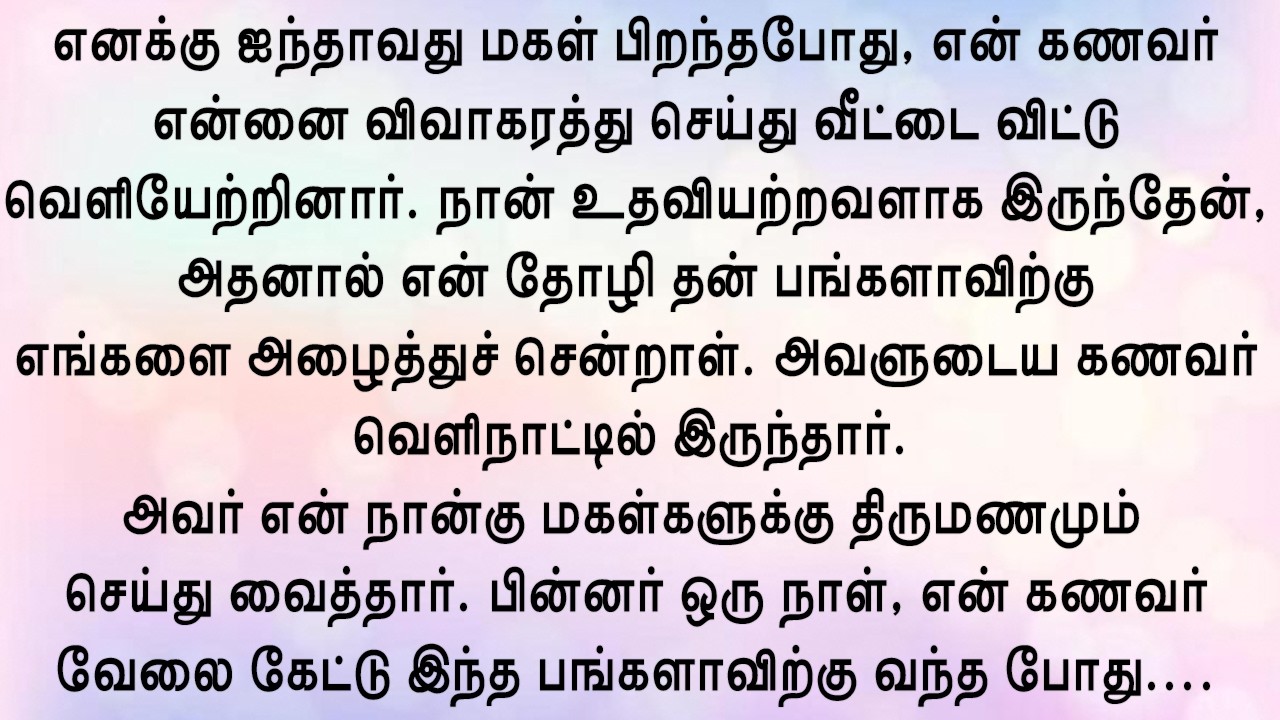 எனக்கு ஐந்தாவது மகள் பிறந்தபோது, என் கணவர் என்னை விவாகரத்து செய்து வீட்டை விட்டு வெளியேற்றினார். நான் உதவியற்றவளாக இருந்தேன், அதனால் என் தோழி தன் பங்களாவிற்கு எங்களை அழைத்துச் சென்றாள். அவளுடைய கணவர் வெளிநாட்டில் இருந்தார்.
அவர் என் நான்கு மகள்களுக்கு திருமணமும் செய்து வைத்தார். பின்னர் ஒரு நாள், என் கணவர் வேலை கேட்டு இந்த பங்களாவிற்கு வந்த போது....